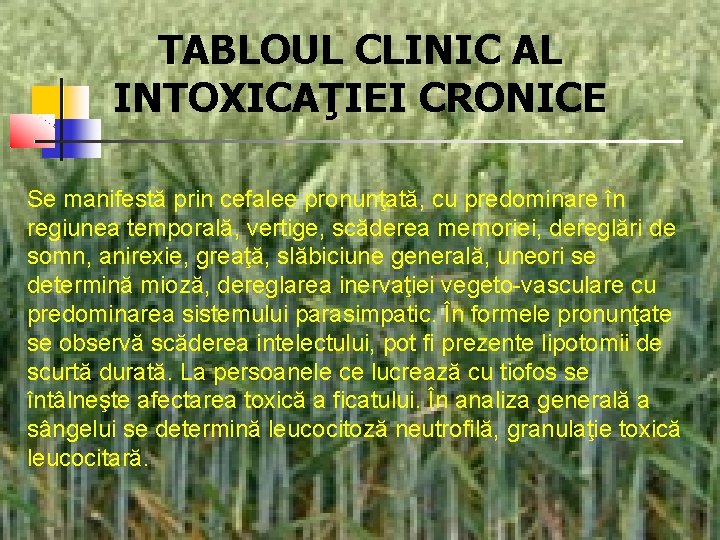 TABLOUL CLINIC AL INTOXICAŢIEI CRONICE

Se manifestă prin cefalee pronunţată, cu predominare în regiunea temporală, vertige, scăderea memoriei, dereglări de somn, anirexie, greaţă, slăbiciune generală, uneori se determină mioză, dereglarea inervaţiei vegeto-vasculare cu predominarea sistemului parasimpatic. În formele pronunţate se observă scăderea intelectului, pot fi prezente lipotomii de scurtă durată. La persoanele ce lucrează cu tiofos se întâlneşte afectarea toxică a ficatului. În analiza generală a sângelui se determină leucocitoză neutrofilă, granulaţie toxică leucocitară.